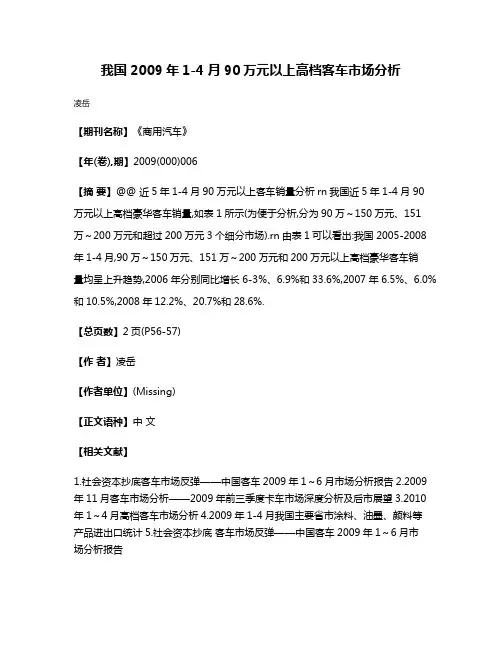 我国 2009 年 1-4 月 90 万元以上高档客车市场分析

凌岳

【期刊名称】《商用汽车》

【年(卷),期】2009(000)006

【摘 要】@@ 近 5 年 1-4 月 90 万元以上客车销量分析 rn 我国近 5 年 1-4 月 90 万元以上高档豪华客车销量,如表 1 所示(为便于分析,分为 90 万～150 万元、151 万～200 万元和超过 200 万元 3 个细分市场).rn 由表 1 可以看出:我国 2005-2008 年 1-4 月,90 万～150 万元、151 万～200 万元和 200 万元以上高档豪华客车销量均呈上升趋势,2006 年分别同比增长 6-3%、6.9%和 33.6%,2007 年 6.5%、6.0%和 10.5%,2008 年 12.2%、20.7%和 28.6%.

【总页数】2 页(P56-57)

【作 者】凌岳

【作者单位】(Missing)

【正文语种】中 文

【相关文献】

1.社会资本抄底客车市场反弹——中国客车 2009 年 1～6 月市场分析报告 2.2009 年 11 月客车市场分析——2009 年前三季度卡车市场深度分析及后市展望 3.2010 年 1～4 月高档客车市场分析 4.2009 年 1-4 月我国主要省市涂料、油墨、颜料等产品进出口统计 5.社会资本抄底 客车市场反弹——中国客车 2009 年 1～6 月市场分析报告